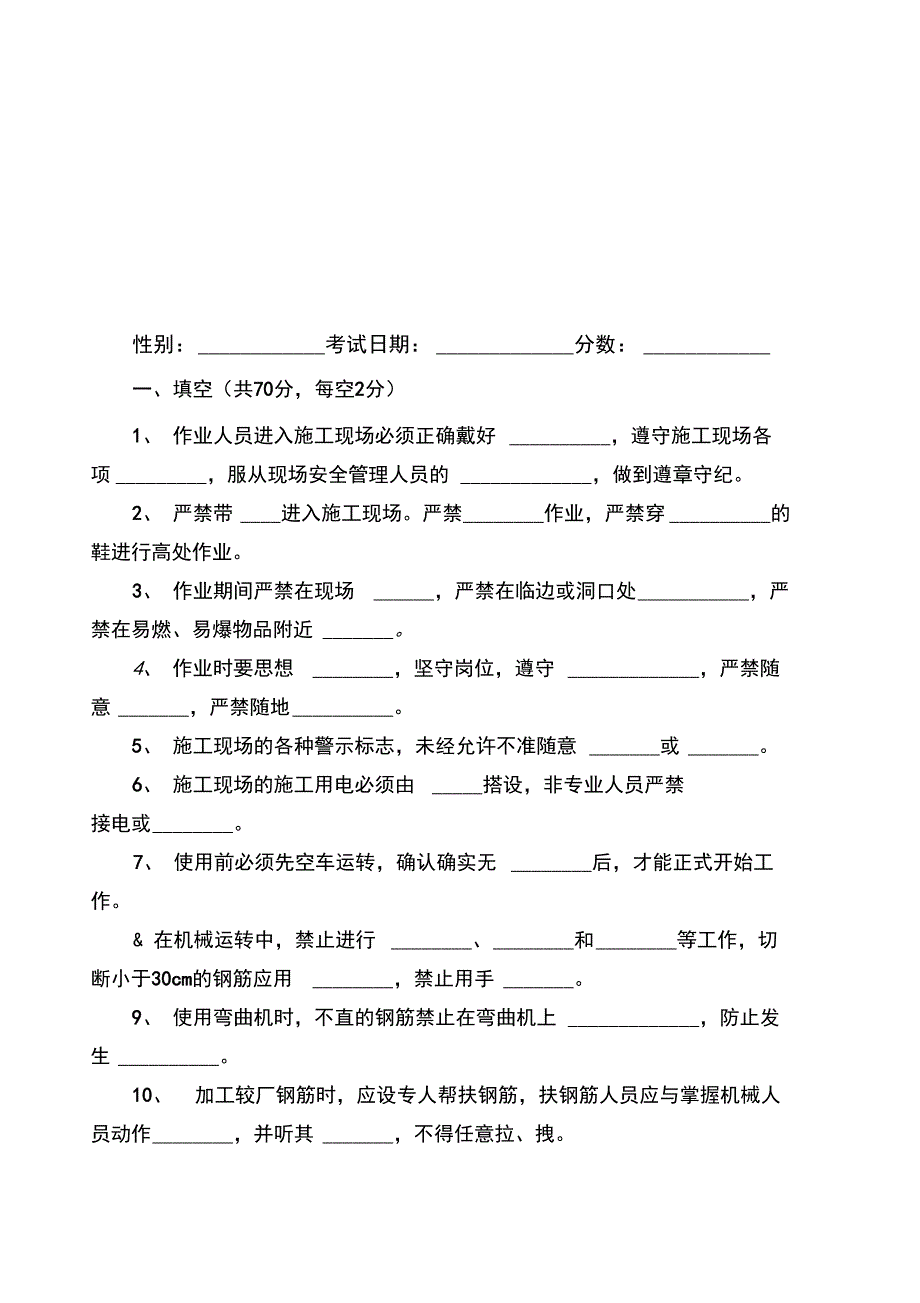 性别：____________考试日期：_____________分数：____________

一、填空（共70分，每空2分）

1、 作业人员进入施工现场必须正确戴好 __________，遵守施工现场各项 _________，服从现场安全管理人员的 _____________，做到遵章守纪。

2、 严禁带 ____进入施工现场。严禁________作业，严禁穿 __________的鞋进行高处作业。

3、 作业期间严禁在现场 ______，严禁在临边或洞口处___________，严禁在易燃、易爆物品附近 _______。

4、 作业时要思想 ________，坚守岗位，遵守 _____________，严禁随意 _______，严禁随地__________。

5、 施工现场的各种警示标志，未经允许不准随意 _______或 _______。

6、 施工现场的施工用电必须由 _____搭设，非专业人员严禁接电或________。

7、 使用前必须先空车运转，确认确实无 ________后，才能正式开始工作。

& 在机械运转中，禁止进行 ________、________和________等工作，切断小于30cm的钢筋应用 ________，禁止用手 _______。

9、 使用弯曲机时，不直的钢筋禁止在弯曲机上 _____________，防止发生 __________。

10、 加工较厂钢筋时，应设专人帮扶钢筋，扶钢筋人员应与掌握机械人员动作________，并听其 _______，不得任意拉、拽。